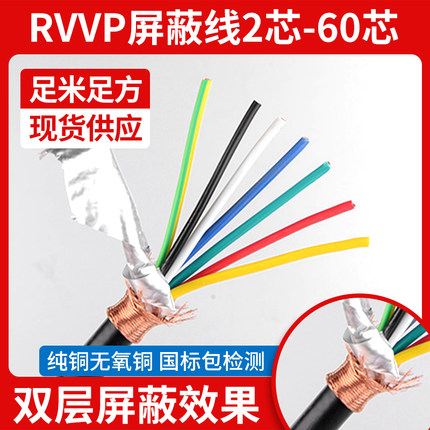 RVVP屏蔽线2芯-60芯

足米足方
现货供应

纯铜无氧铜 国标包检测

双层屏蔽效果